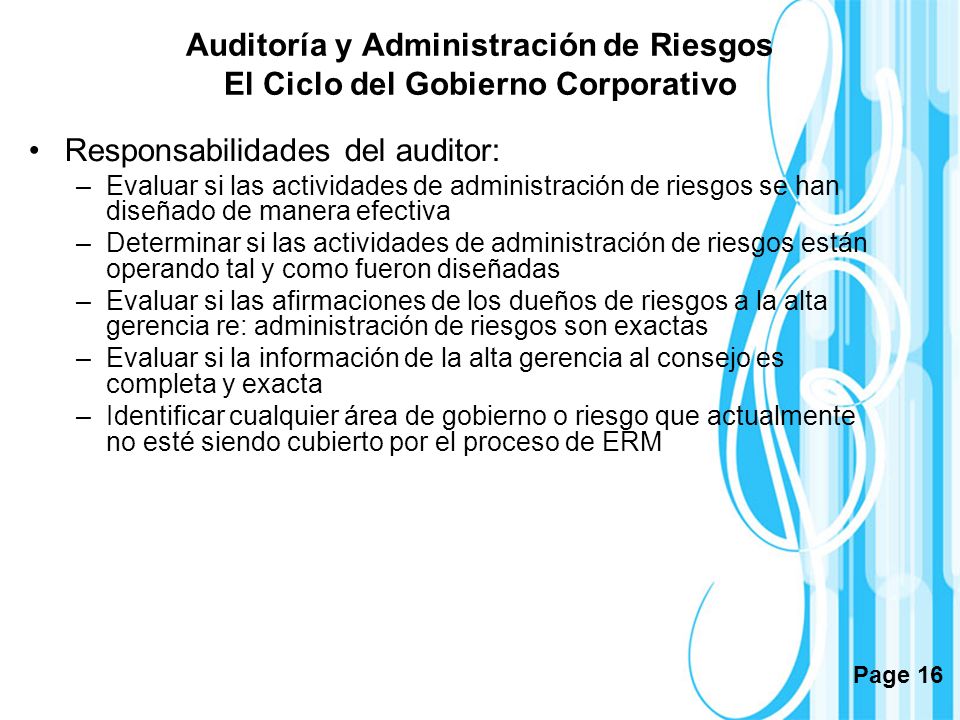 Auditoría y Administración de Riesgos
El Ciclo del Gobierno Corporativo

• Responsabilidades del auditor:
– Evaluar si las actividades de administración de riesgos se han diseñado de manera efectiva
– Determinar si las actividades de administración de riesgos están operando tal y como fueron diseñadas
– Evaluar si las afirmaciones de los dueños de riesgos a la alta gerencia re: administración de riesgos son exactas
– Evaluar si la información de la alta gerencia al consejo es completa y exacta
– Identificar cualquier área de gobierno o riesgo que actualmente no esté siendo cubierto por el proceso de ERM

Page 16